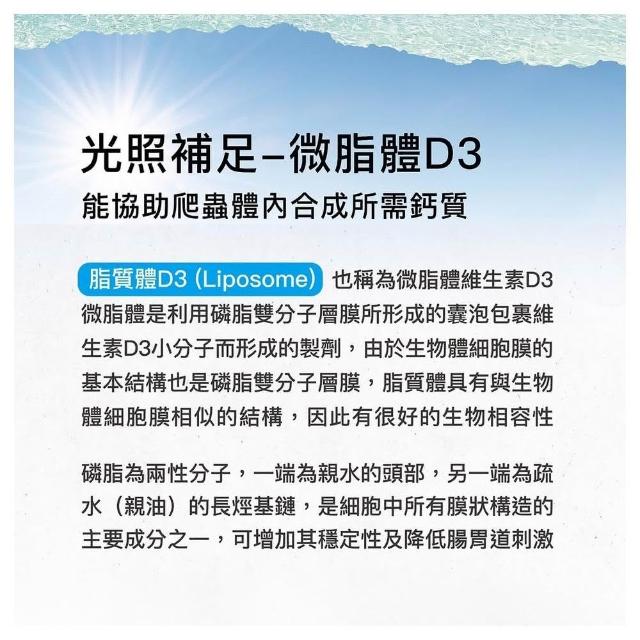 光照補足–微脂體D3
能協助爬蟲體內合成所需鈣質

脂質體D3 (Liposome) 也稱為微脂體維生素D3微脂體是利用磷脂雙分子層膜所形成的囊泡包裹維生素D3小分子而形成的製劑，由於生物體細胞膜的基本結構也是磷脂雙分子層膜，脂質體具有與生物體細胞膜相似的結構，因此有很好的生物相容性

磷脂為兩性分子，一端為親水的頭部，另一端為疏水（親油）的長烴基鏈，是細胞中所有膜狀構造的主要成分之一，可增加其穩定性及降低腸胃道刺激